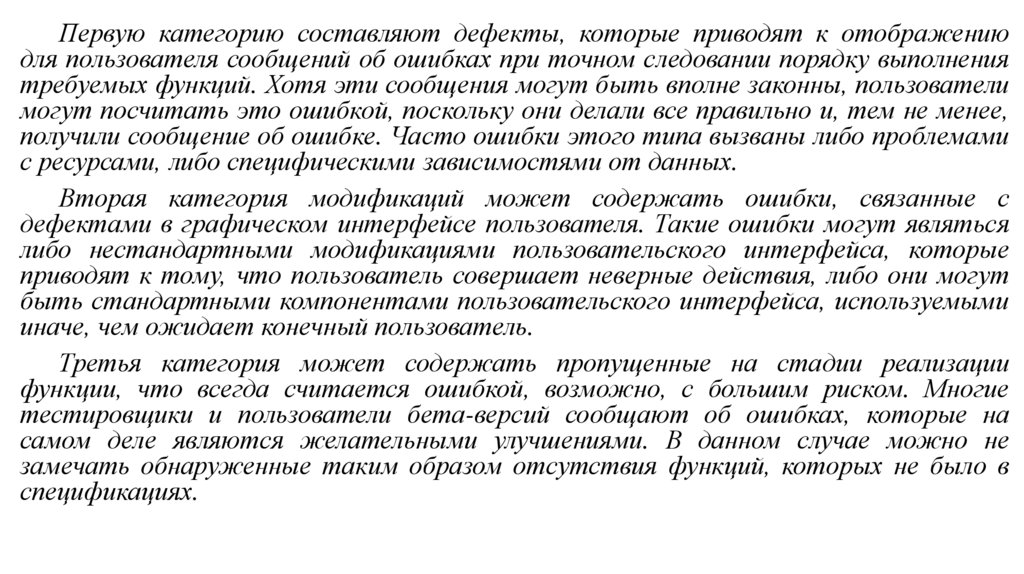 Первую категорию составляют дефекты, которые приводят к отображению для пользователя сообщений об ошибках при точном следовании порядку выполнения требуемых функций. Хотя эти сообщения могут быть вполне законны, пользователи могут посчитать это ошибкой, поскольку они делали все правильно и, тем не менее, получили сообщение об ошибке. Часто ошибки этого типа вызваны либо проблемами с ресурсами, либо специфическими зависимостями от данных.

Вторая категория модификаций может содержать ошибки, связанные с дефектами в графическом интерфейсе пользователя. Такие ошибки могут являться либо нестандартными модификациями пользовательского интерфейса, которые приводят к тому, что пользователь совершает неверные действия, либо они могут быть стандартными компонентами пользовательского интерфейса, используемыми иначе, чем ожидает конечный пользователь.

Третья категория может содержать пропущенные на стадии реализации функции, что всегда считается ошибкой, возможно, с большим риском. Многие тестировщики и пользователи бета-версий сообщают об ошибках, которые на самом деле являются желательными улучшениями. В данном случае можно не замечать обнаруженные таким образом отсутствия функций, которых не было в спецификациях.